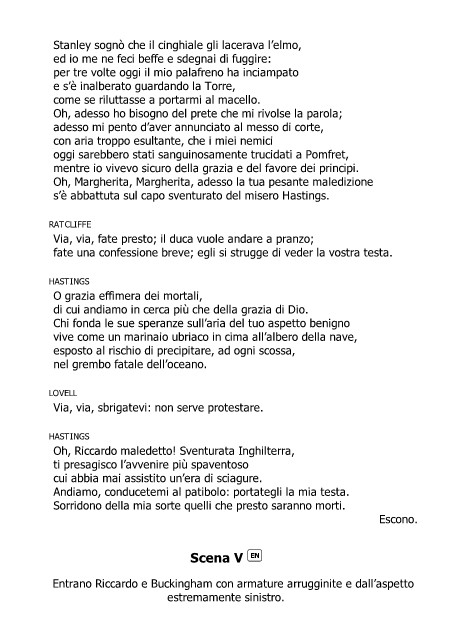 Stanley sognò che il cinghiale gli lacerava l'elmo,
ed io me ne feci beffe e sdegnai di fuggire:
per tre volte oggi il mio palafreno ha inciampato
e s'è inalberato guardando la Torre,
come se riluttasse a portarmi al macello.
Oh, adesso ho bisogno del prete che mi rivolse la parola;
adesso mi pento d'aver annunciato al messo di corte,
con aria troppo esultante, che i miei nemici
oggi sarebbero stati sanguinosamente trucidati a Pomfret,
mentre io vivevo sicuro della grazia e del favore dei principi.
Oh, Margherita, Margherita, adesso la tua pesante maledizione
s'è abbattuta sul capo sventurato del misero Hastings.

RATCLIFFE
Via, via, fate presto; il duca vuole andare a pranzo;
fate una confessione breve; egli si strugge di veder la vostra testa.

HASTINGS
O grazia effimera dei mortali,
di cui andiamo in cerca più che della grazia di Dio.
Chi fonda le sue speranze sull'aria del tuo aspetto benigno
vive come un marinaio ubriaco in cima all'albero della nave,
esposto al rischio di precipitare, ad ogni scossa,
nel grembo fatale dell'oceano.

LOVELL
Via, via, sbrigatevi: non serve protestare.

HASTINGS
Oh, Riccardo maledetto! Sventurata Inghilterra,
ti presagisco l'avvenire più spaventoso
cui abbia mai assistito un'era di sciagure.
Andiamo, conducetemi al patibolo: portategli la mia testa.
Sorridono della mia sorte quelli che presto saranno morti.
Escono.

Scena V EN

Entrano Riccardo e Buckingham con armature arrugginite e dall'aspetto estremamente sinistro.